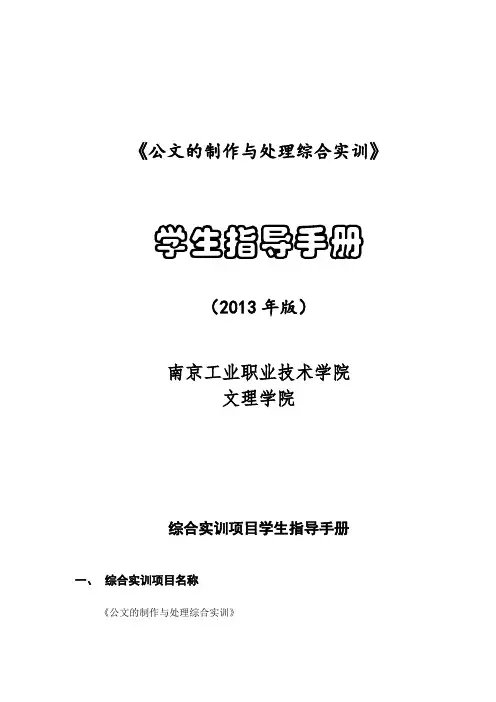 《公文的制作与处理综合实训》

学生指导手册

（2013年版）

南京工业职业技术学院
文理学院

综合实训项目学生指导手册

一、 综合实训项目名称

《公文的制作与处理综合实训》